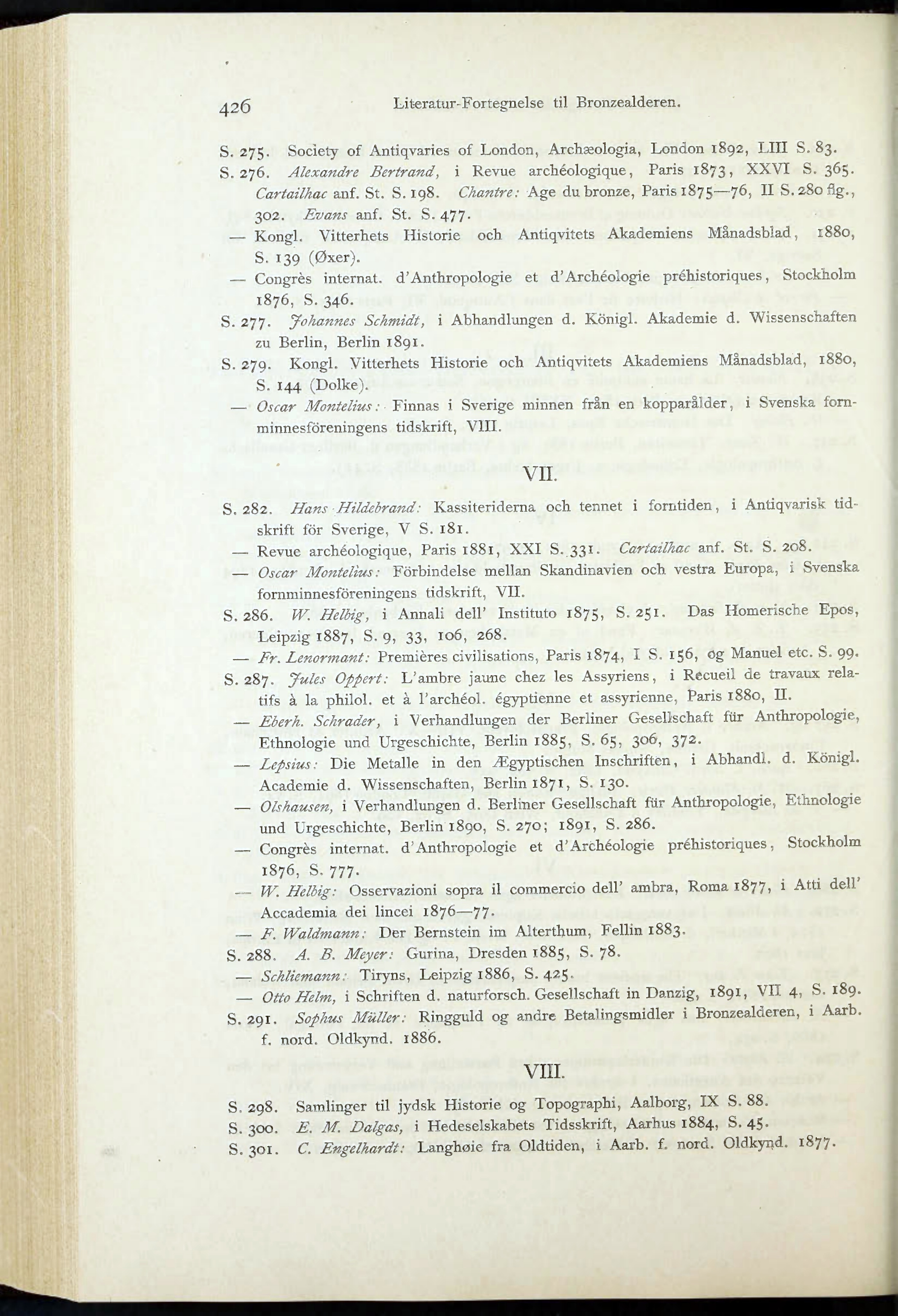 426 Literatur-Fortegnelse til Bronzealderen.

S. 275. Society of Antiqvaries of London, Archæologia, London 1892, LIII S. 83.

S. 276. Alexandre Bertrand, i Revue archéologique, Paris 1873, XXVI S. 365. Cartailhac anf. St. S. 198. Chantre: Age du bronze, Paris 1875—76, II S. 280 flg., 302. Evans anf. St. S. 477.

— Kongl. Vitterhets Historie och Antiqvitets Akademiens Månadsblad, 1880, S. 139 (Øxer).

— Congrès internat. d'Anthropologie et d'Archéologie préhistoriques, Stockholm 1876, S. 346.

S. 277. Johannes Schmidt, i Abhandlungen d. Königl. Akademie d. Wissenschaften zu Berlin, Berlin 1891.

S. 279. Kongl. Vitterhets Historie och Antiqvitets Akademiens Månadsblad, 1880, S. 144 (Dolke).

— Oscar Montelius: Finnas i Sverige minnen från en kopparålder, i Svenska fornminnesföreningens tidskrift, VIII.

VII.

S. 282. Hans Hildebrand: Kassiteriderna och tennet i forntiden, i Antiqvarisk tidskrift för Sverige, V S. 181.

— Revue archéologique, Paris 1881, XXI S. 331. Cartailhac anf. St. S. 208.

— Oscar Montelius: Förbindelse mellan Skandinavien och vestra Europa, i Svenska fornminnesföreningens tidskrift, VII.

S. 286. W. Helbig, i Annali dell' Instituto 1875, S. 251. Das Homerische Epos, Leipzig 1887, S. 9, 33, 106, 268.

— Fr. Lenormant: Premières civilisations, Paris 1874, I S. 156, og Manuel etc. S. 99.

S. 287. Jules Oppert: L'ambre jaune chez les Assyriens, i Recueil de travaux relatifs à la philol. et à l'archéol. égyptienne et assyrienne, Paris 1880, II.

— Eberh. Schrader, i Verhandlungen der Berliner Gesellschaft für Anthropologie, Ethnologie und Urgeschichte, Berlin 1885, S. 65, 306, 372.

— Lepsius: Die Metalle in den Ægyptischen Inschriften, i Abhandl. d. Königl. Academie d. Wissenschaften, Berlin 1871, S. 130.

— Olshausen, i Verhandlungen d. Berliner Gesellschaft für Anthropologie, Ethnologie und Urgeschichte, Berlin 1890, S. 270; 1891, S. 286.

— Congrès internat. d'Anthropologie et d'Archéologie préhistoriques, Stockholm 1876, S. 777.

— W. Helbig: Osservazioni sopra il commercio dell' ambra, Roma 1877, i Atti dell' Accademia dei lincei 1876—77.

— F. Waldmann: Der Bernstein im Alterthum, Fellin 1883.

S. 288. A. B. Meyer: Gurina, Dresden 1885, S. 78.

— Schliemann: Tiryns, Leipzig 1886, S. 425.

— Otto Helm, i Schriften d. naturforsch. Gesellschaft in Danzig, 1891, VII 4, S. 189.

S. 291. Sophus Müller: Ringguld og andre Betalingsmidler i Bronzealderen, i Aarb. f. nord. Oldkynd. 1886.

VIII.

S. 298. Samlinger til jydsk Historie og Topographi, Aalborg, IX S. 88.

S. 300. E. M. Dalgas, i Hedeselskabets Tidsskrift, Aarhus 1884, S. 45.

S. 301. C. Engelhardt: Langhøie fra Oldtiden, i Aarb. f. nord. Oldkynd. 1877.